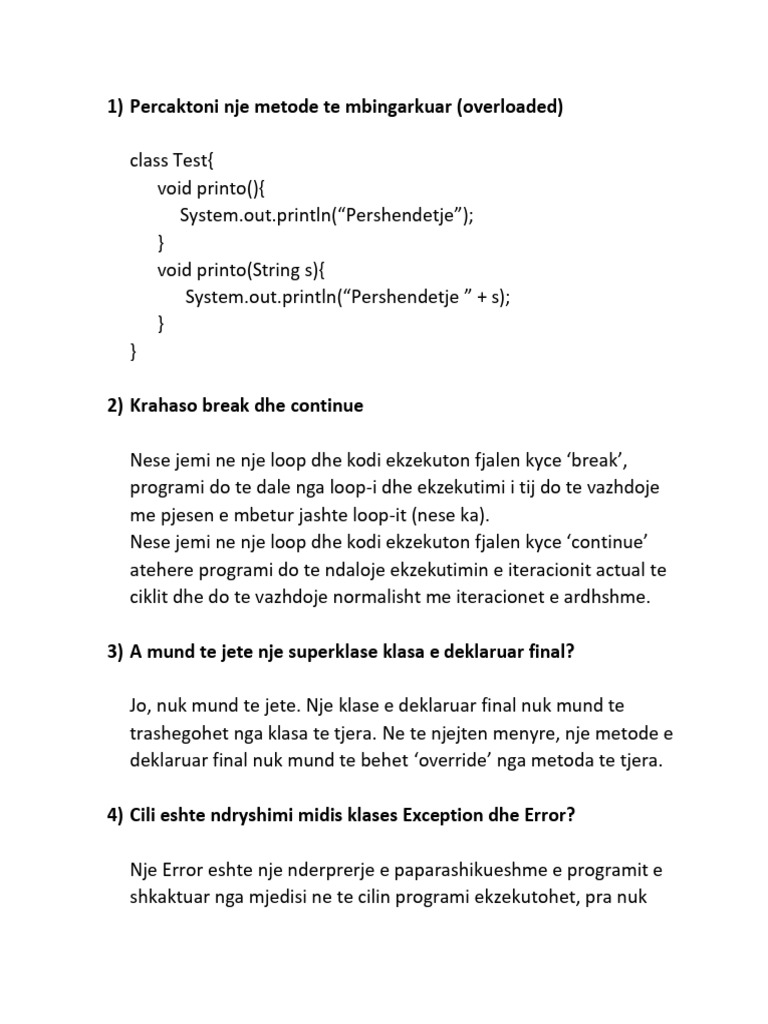 1) Percaktoni nje metode te mbingarkuar (overloaded)

class Test{
void printo(){
System.out.println(“Pershendetje”);
}
void printo(String s){
System.out.println(“Pershendetje ” + s);
}
}

2) Krahaso break dhe continue

Nese jemi ne nje loop dhe kodi ekzekuton fjalen kyce ‘break’, programi do te dale nga loop-i dhe ekzekutimi i tij do te vazhdoje me pjesen e mbetur jashte loop-it (nese ka).
Nese jemi ne nje loop dhe kodi ekzekuton fjalen kyce ‘continue’ atehere programi do te ndaloje ekzekutimin e iteracionit actual te ciklit dhe do te vazhdoje normalisht me iteracionet e ardhshme.

3) A mund te jete nje superklase klasa e deklaruar final?

Jo, nuk mund te jete. Nje klase e deklaruar final nuk mund te trashegohet nga klasa te tjera. Ne te njejten menyre, nje metode e deklaruar final nuk mund te behet ‘override’ nga metoda te tjera.

4) Cili eshte ndryshimi midis klases Exception dhe Error?

Nje Error eshte nje nderprerje e paparashikueshme e programit e shkaktuar nga mjedisi ne te cilin programi ekzekutohet, pra nuk